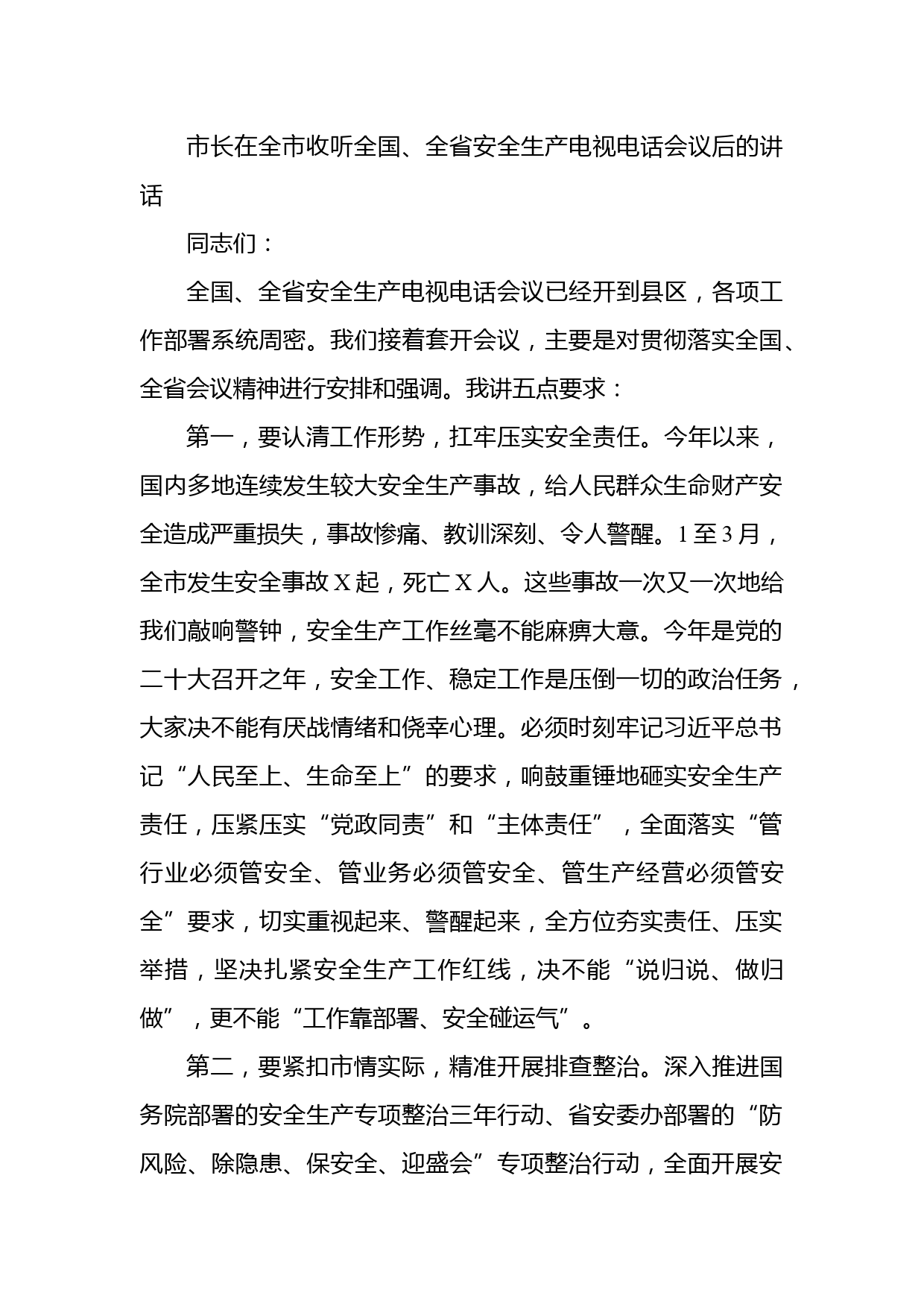 市长在全市收听全国、全省安全生产电视电话会议后的讲话

同志们：

全国、全省安全生产电视电话会议已经开到县区，各项工作部署系统周密。我们接着套开会议，主要是对贯彻落实全国、全省会议精神进行安排和强调。我讲五点要求：

第一，要认清工作形势，扛牢压实安全责任。今年以来，国内多地连续发生较大安全生产事故，给人民群众生命财产安全造成严重损失，事故惨痛、教训深刻、令人警醒。1至3月，全市发生安全事故X起，死亡X人。这些事故一次又一次地给我们敲响警钟，安全生产工作丝毫不能麻痹大意。今年是党的二十大召开之年，安全工作、稳定工作是压倒一切的政治任务，大家决不能有厌战情绪和侥幸心理。必须时刻牢记习近平总书记“人民至上、生命至上”的要求，响鼓重锤地砸实安全生产责任，压紧压实“党政同责”和“主体责任”，全面落实“管行业必须管安全、管业务必须管安全、管生产经营必须管安全”要求，切实重视起来、警醒起来，全方位夯实责任、压实举措，坚决扎紧安全生产工作红线，决不能“说归说、做归做”，更不能“工作靠部署、安全碰运气”。

第二，要紧扣市情实际，精准开展排查整治。深入推进国务院部署的安全生产专项整治三年行动、省安委办部署的“防风险、除隐患、保安全、迎盛会”专项整治行动，全面开展安